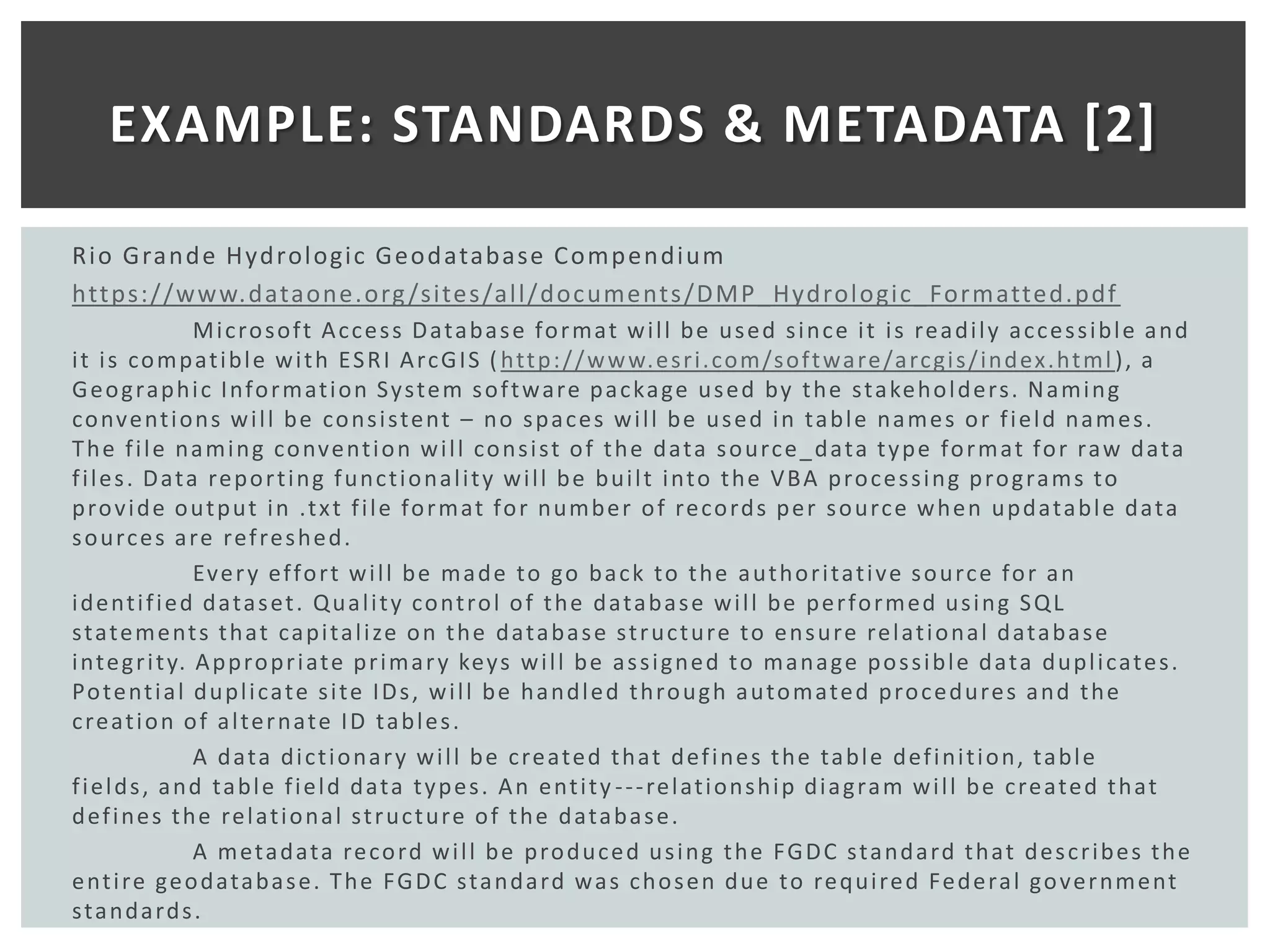 EXAMPLE: STANDARDS & METADATA [2]

Rio Grande Hydrologic Geodatabase Compendium

https://www.dataone.org/sites/all/documents/DMP_Hydrologic_Formatted.pdf

Microsoft Access Database format will be used since it is readily accessible and it is compatible with ESRI ArcGIS (http://www.esri.com/software/arcgis/index.html), a Geographic Information System software package used by the stakeholders. Naming conventions will be consistent – no spaces will be used in table names or field names. The file naming convention will consist of the data source_data type format for raw data files. Data reporting functionality will be built into the VBA processing programs to provide output in .txt file format for number of records per source when updatable data sources are refreshed.

Every effort will be made to go back to the authoritative source for an identified dataset. Quality control of the database will be performed using SQL statements that capitalize on the database structure to ensure relational database integrity. Appropriate primary keys will be assigned to manage possible data duplicates. Potential duplicate site IDs, will be handled through automated procedures and the creation of alternate ID tables.

A data dictionary will be created that defines the table definition, table fields, and table field data types. An entity---relationship diagram will be created that defines the relational structure of the database.

A metadata record will be produced using the FGDC standard that describes the entire geodatabase. The FGDC standard was chosen due to required Federal government standards.